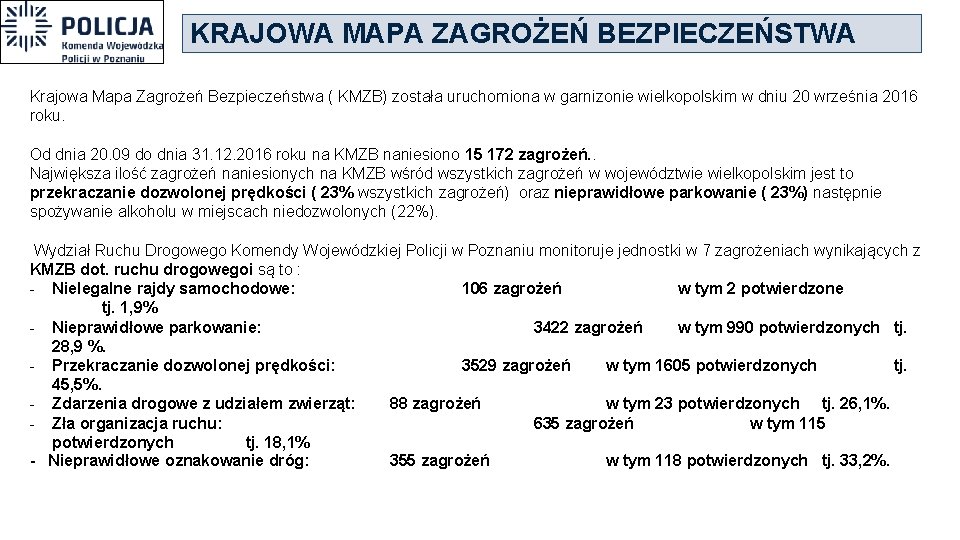 POLICJA
Komenda Wojewódzka
Policji w Poznaniu

KRAJOWA MAPA ZAGROŻEŃ BEZPIECZEŃSTWA

Krajowa Mapa Zagrożeń Bezpieczeństwa ( KMZB) została uruchomiona w garnizonie wielkopolskim w dniu 20 września 2016 roku.

Od dnia 20.09 do dnia 31.12.2016 roku na KMZB naniesiono 15 172 zagrożeń..
Największa ilość zagrożeń naniesionych na KMZB wśród wszystkich zagrożeń w województwie wielkopolskim jest to przekraczanie dozwolonej prędkości ( 23% wszystkich zagrożeń) oraz nieprawidłowe parkowanie ( 23%) następnie spożywanie alkoholu w miejscach niedozwolonych (22%).

Wydział Ruchu Drogowego Komendy Wojewódzkiej Policji w Poznaniu monitoruje jednostki w 7 zagrożeniach wynikających z KMZB dot. ruchu drogowegoi są to :
- Nielegalne rajdy samochodowe: 106 zagrożeń w tym 2 potwierdzone tj. 1,9%
- Nieprawidłowe parkowanie: 3422 zagrożeń w tym 990 potwierdzonych tj. 28,9 %.
- Przekraczanie dozwolonej prędkości: 3529 zagrożeń w tym 1605 potwierdzonych tj. 45,5%.
- Zdarzenia drogowe z udziałem zwierząt: 88 zagrożeń w tym 23 potwierdzonych tj. 26,1%.
- Zła organizacja ruchu: 635 zagrożeń w tym 115 potwierdzonych tj. 18,1%
- Nieprawidłowe oznakowanie dróg: 355 zagrożeń w tym 118 potwierdzonych tj. 33,2%.